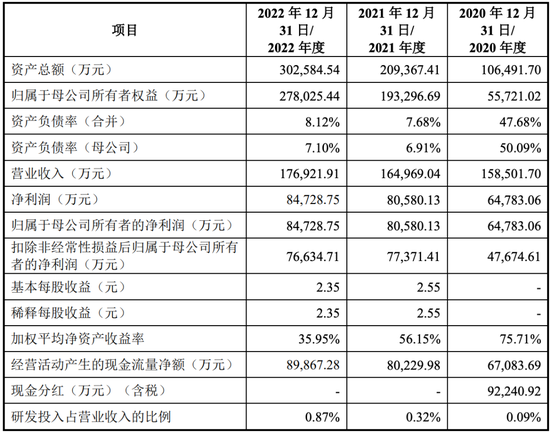 | 项目 | 2022 年 12 月 31 日/ 2022 年度 | 2021 年 12 月 31 日/ 2021 年度 | 2020 年 12 月 31 日/ 2020 年度 |
|---|---|---|---|
| 资产总额（万元） | 302,584.54 | 209,367.41 | 106,491.70 |
| 归属于母公司所有者权益（万元） | 278,025.44 | 193,296.69 | 55,721.02 |
| 资产负债率（合并） | 8.12% | 7.68% | 47.68% |
| 资产负债率（母公司） | 7.10% | 6.91% | 50.09% |
| 营业收入（万元） | 176,921.91 | 164,969.04 | 158,501.70 |
| 净利润（万元） | 84,728.75 | 80,580.13 | 64,783.06 |
| 归属于母公司所有者的净利润（万元） | 84,728.75 | 80,580.13 | 64,783.06 |
| 扣除非经常性损益后归属于母公司所有者的净利润（万元） | 76,634.71 | 77,371.41 | 47,674.61 |
| 基本每股收益（元） | 2.35 | 2.55 | - |
| 稀释每股收益（元） | 2.35 | 2.55 | - |
| 加权平均净资产收益率 | 35.95% | 56.15% | 75.71% |
| 经营活动产生的现金流量净额（万元） | 89,867.28 | 80,229.98 | 67,083.69 |
| 现金分红（万元）（含税） | - | - | 92,240.92 |
| 研发投入占营业收入的比例 | 0.87% | 0.32% | 0.09% |